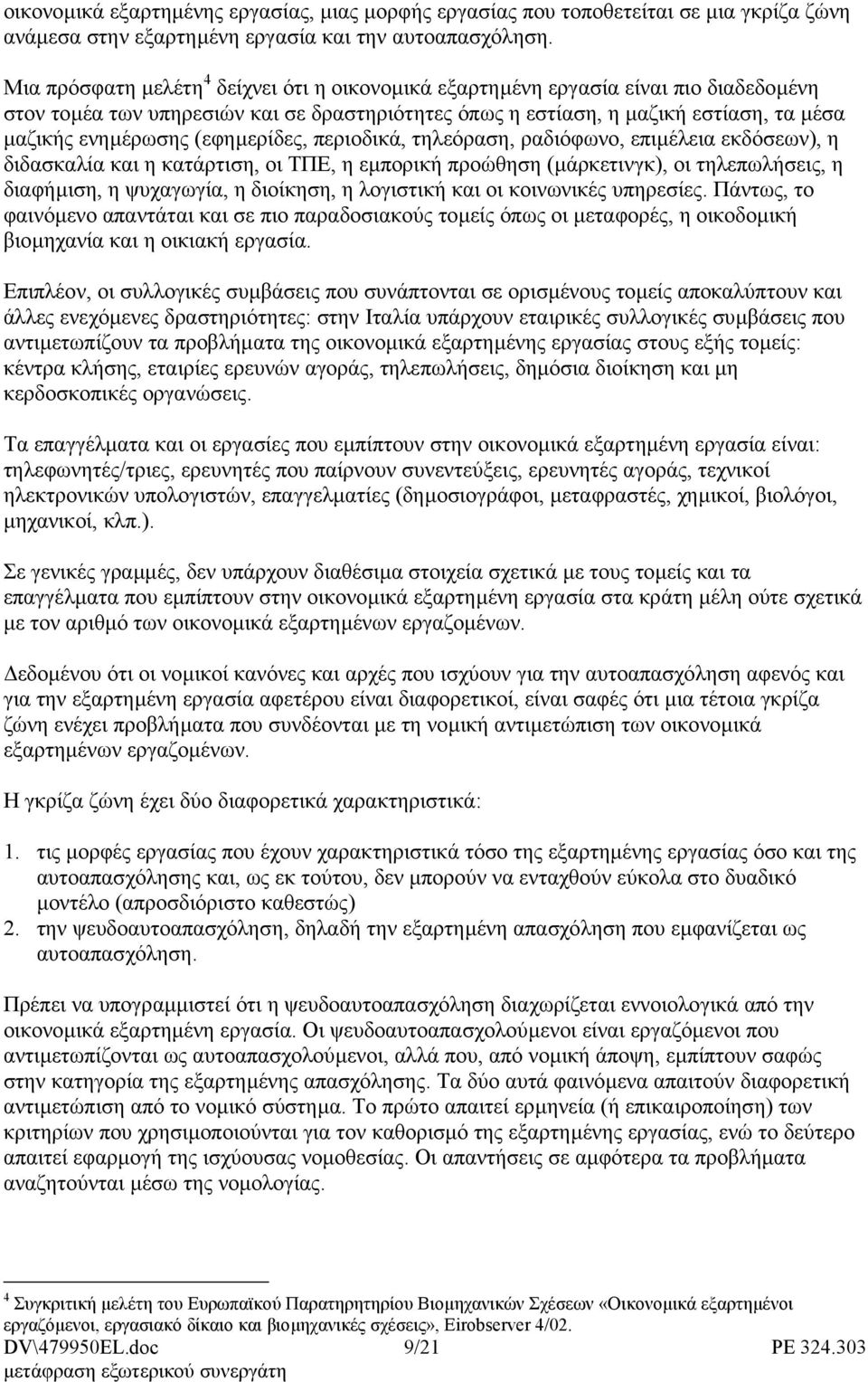 οικονομικά εξαρτημένης εργασίας, μιας μορφής εργασίας που τοποθετείται σε μια γκρίζα ζώνη ανάμεσα στην εξαρτημένη εργασία και την αυτοαπασχόληση.

Μια πρόσφατη μελέτη$^4$ δείχνει ότι η οικονομικά εξαρτημένη εργασία είναι πιο διαδεδομένη στον τομέα των υπηρεσιών και σε δραστηριότητες όπως η εστίαση, η μαζική εστίαση, τα μέσα μαζικής ενημέρωσης (εφημερίδες, περιοδικά, τηλεόραση, ραδιόφωνο, επιμέλεια εκδόσεων), η διδασκαλία και η κατάρτιση, οι ΤΠΕ, η εμπορική προώθηση (μάρκετινγκ), οι τηλεπωλήσεις, η διαφήμιση, η ψυχαγωγία, η διοίκηση, η λογιστική και οι κοινωνικές υπηρεσίες. Πάντως, το φαινόμενο απαντάται και σε πιο παραδοσιακούς τομείς όπως οι μεταφορές, η οικοδομική βιομηχανία και η οικιακή εργασία.

Επιπλέον, οι συλλογικές συμβάσεις που συνάπτονται σε ορισμένους τομείς αποκαλύπτουν και άλλες ενεχόμενες δραστηριότητες: στην Ιταλία υπάρχουν εταιρικές συλλογικές συμβάσεις που αντιμετωπίζουν τα προβλήματα της οικονομικά εξαρτημένης εργασίας στους εξής τομείς: κέντρα κλήσης, εταιρίες ερευνών αγοράς, τηλεπωλήσεις, δημόσια διοίκηση και μη κερδοσκοπικές οργανώσεις.

Τα επαγγέλματα και οι εργασίες που εμπίπτουν στην οικονομικά εξαρτημένη εργασία είναι: τηλεφωνητές/τριες, ερευνητές που παίρνουν συνεντεύξεις, ερευνητές αγοράς, τεχνικοί ηλεκτρονικών υπολογιστών, επαγγελματίες (δημοσιογράφοι, μεταφραστές, χημικοί, βιολόγοι, μηχανικοί, κλπ.).

Σε γενικές γραμμές, δεν υπάρχουν διαθέσιμα στοιχεία σχετικά με τους τομείς και τα επαγγέλματα που εμπίπτουν στην οικονομικά εξαρτημένη εργασία στα κράτη μέλη ούτε σχετικά με τον αριθμό των οικονομικά εξαρτημένων εργαζομένων.

Δεδομένου ότι οι νομικοί κανόνες και αρχές που ισχύουν για την αυτοαπασχόληση αφενός και για την εξαρτημένη εργασία αφετέρου είναι διαφορετικοί, είναι σαφές ότι μια τέτοια γκρίζα ζώνη ενέχει προβλήματα που συνδέονται με τη νομική αντιμετώπιση των οικονομικά εξαρτημένων εργαζομένων.

Η γκρίζα ζώνη έχει δύο διαφορετικά χαρακτηριστικά:

1. τις μορφές εργασίας που έχουν χαρακτηριστικά τόσο της εξαρτημένης εργασίας όσο και της αυτοαπασχόλησης και, ως εκ τούτου, δεν μπορούν να ενταχθούν εύκολα στο δυαδικό μοντέλο (απροσδιόριστο καθεστώς)
2. την ψευδοαυτοαπασχόληση, δηλαδή την εξαρτημένη απασχόληση που εμφανίζεται ως αυτοαπασχόληση.

Πρέπει να υπογραμμιστεί ότι η ψευδοαυτοαπασχόληση διαχωρίζεται εννοιολογικά από την οικονομικά εξαρτημένη εργασία. Οι ψευδοαυτοαπασχολούμενοι είναι εργαζόμενοι που αντιμετωπίζονται ως αυτοαπασχολούμενοι, αλλά που, από νομική άποψη, εμπίπτουν σαφώς στην κατηγορία της εξαρτημένης απασχόλησης. Τα δύο αυτά φαινόμενα απαιτούν διαφορετική αντιμετώπιση από το νομικό σύστημα. Το πρώτο απαιτεί ερμηνεία (ή επικαιροποίηση) των κριτηρίων που χρησιμοποιούνται για τον καθορισμό της εξαρτημένης εργασίας, ενώ το δεύτερο απαιτεί εφαρμογή της ισχύουσας νομοθεσίας. Οι απαντήσεις σε αμφότερα τα προβλήματα αναζητούνται μέσω της νομολογίας.

$^4$ Συγκριτική μελέτη του Ευρωπαϊκού Παρατηρητηρίου Βιομηχανικών Σχέσεων «Οικονομικά εξαρτημένοι εργαζόμενοι, εργασιακό δίκαιο και βιομηχανικές σχέσεις», Eirobserver 4/02.

DV\479950EL.doc 9/21 PE 324.303
μετάφραση εξωτερικού συνεργάτη